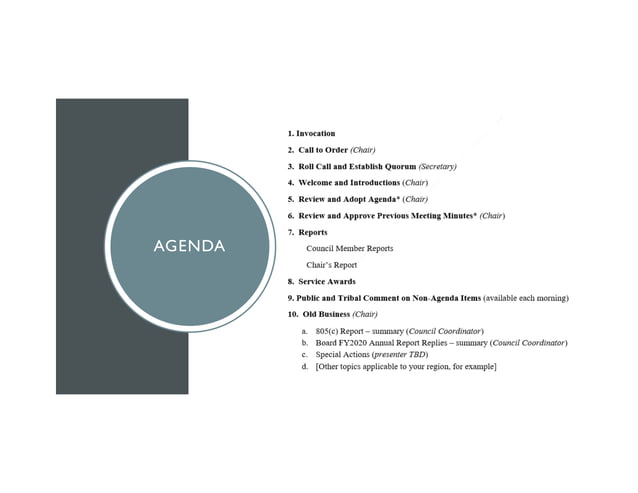 AGENDA

1. Invocation

2. Call to Order (Chair)

3. Roll Call and Establish Quorum (Secretary)

4. Welcome and Introductions (Chair)

5. Review and Adopt Agenda* (Chair)

6. Review and Approve Previous Meeting Minutes* (Chair)

7. Reports

Council Member Reports

Chair's Report

8. Service Awards

9. Public and Tribal Comment on Non-Agenda Items (available each morning)

10. Old Business (Chair)

a. 805(c) Report – summary (Council Coordinator)
b. Board FY2020 Annual Report Replies – summary (Council Coordinator)
c. Special Actions (presenter TBD)
d. [Other topics applicable to your region, for example]